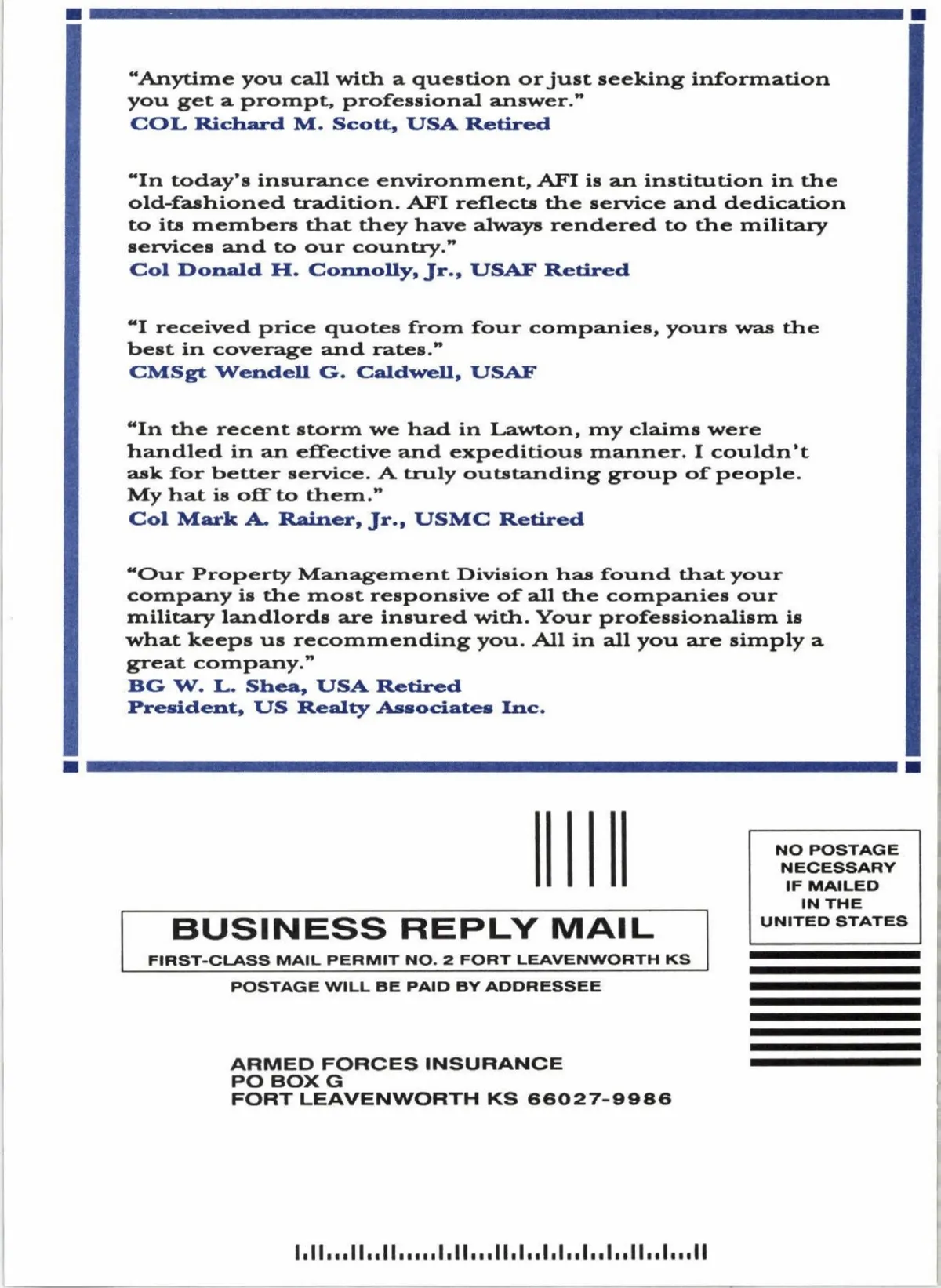 "Anytime you call with a question or just seeking information you get a prompt, professional answer."
COL Richard M. Scott, USA Retired

"In today's insurance environment, AFI is an institution in the old-fashioned tradition. AFI reflects the service and dedication to its members that they have always rendered to the military services and to our country."
Col Donald H. Connolly, Jr., USAF Retired

"I received price quotes from four companies, yours was the best in coverage and rates."
CMSgt Wendell G. Caldwell, USAF

"In the recent storm we had in Lawton, my claims were handled in an effective and expeditious manner. I couldn't ask for better service. A truly outstanding group of people. My hat is off to them."
Col Mark A. Rainer, Jr., USMC Retired

"Our Property Management Division has found that your company is the most responsive of all the companies our military landlords are insured with. Your professionalism is what keeps us recommending you. All in all you are simply a great company."
BG W. L. Shea, USA Retired
President, US Realty Associates Inc.

NO POSTAGE
NECESSARY
IF MAILED
IN THE
UNITED STATES

BUSINESS REPLY MAIL
FIRST-CLASS MAIL PERMIT NO. 2 FORT LEAVENWORTH KS
POSTAGE WILL BE PAID BY ADDRESSEE

ARMED FORCES INSURANCE
PO BOX G
FORT LEAVENWORTH KS 66027-9986